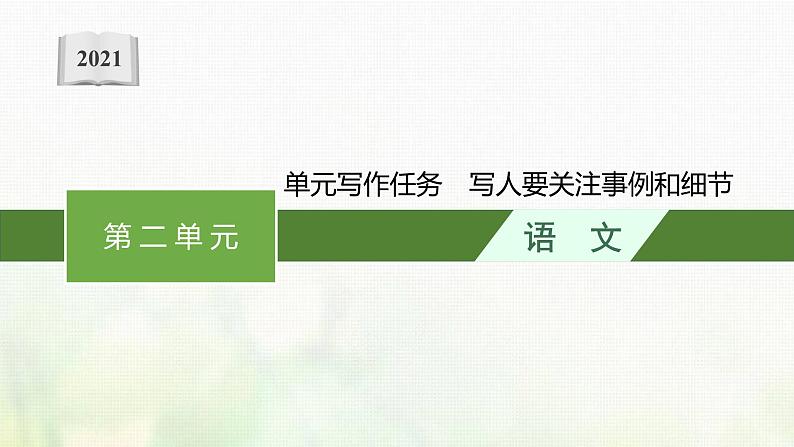 2021

单元写作任务　写人要关注事例和细节

第二单元

语　文